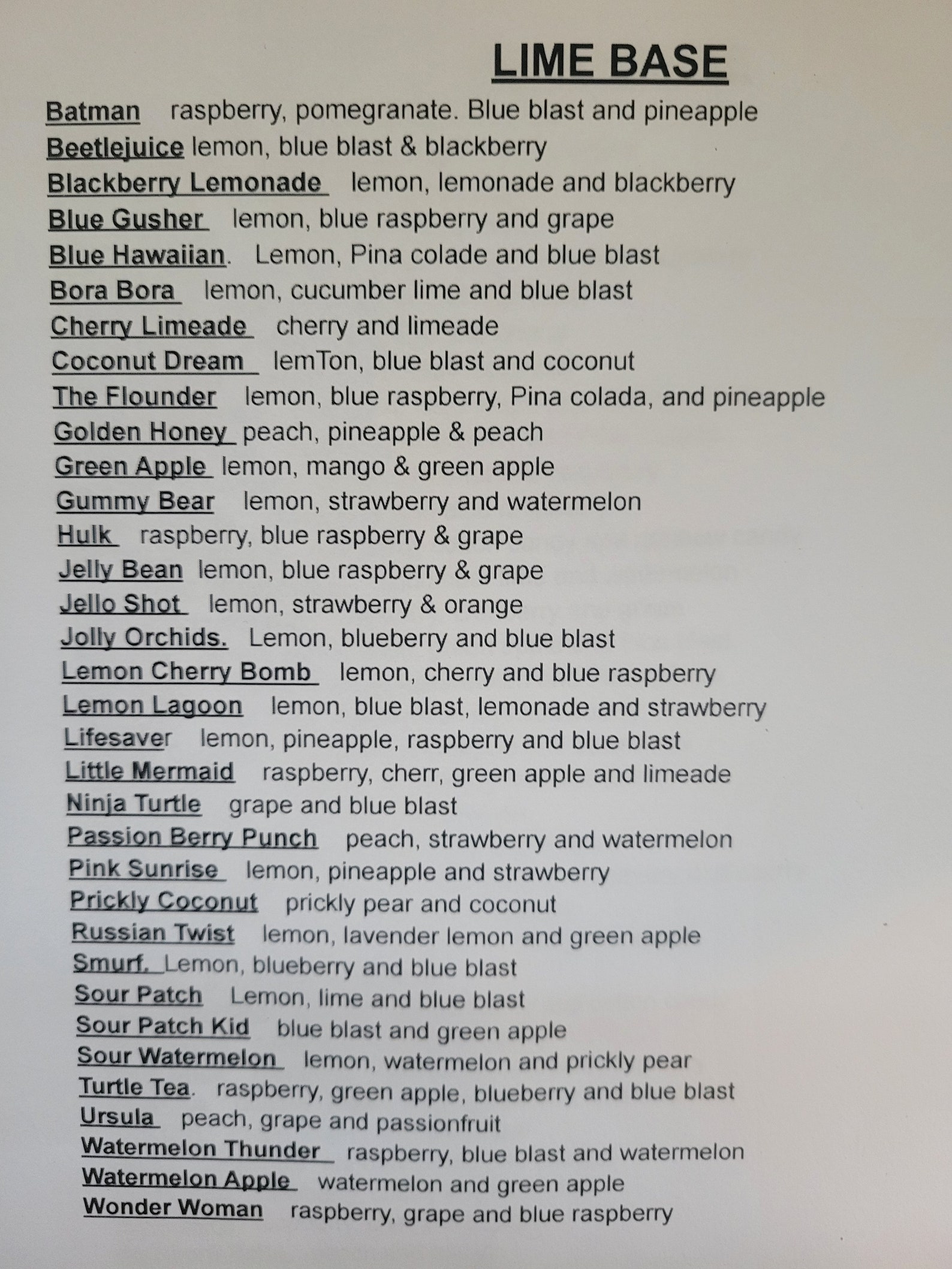 LIME BASE

Batman raspberry, pomegranate. Blue blast and pineapple
Beetlejuice lemon, blue blast & blackberry
Blackberry Lemonade lemon, lemonade and blackberry
Blue Gusher lemon, blue raspberry and grape
Blue Hawaiian. Lemon, Pina colade and blue blast
Bora Bora lemon, cucumber lime and blue blast
Cherry Limeade cherry and limeade
Coconut Dream lemTon, blue blast and coconut
The Flounder lemon, blue raspberry, Pina colada, and pineapple
Golden Honey peach, pineapple & peach
Green Apple lemon, mango & green apple
Gummy Bear lemon, strawberry and watermelon
Hulk raspberry, blue raspberry & grape
Jelly Bean lemon, blue raspberry & grape
Jello Shot lemon, strawberry & orange
Jolly Orchids. Lemon, blueberry and blue blast
Lemon Cherry Bomb lemon, cherry and blue raspberry
Lemon Lagoon lemon, blue blast, lemonade and strawberry
Lifesaver lemon, pineapple, raspberry and blue blast
Little Mermaid raspberry, cherr, green apple and limeade
Ninja Turtle grape and blue blast
Passion Berry Punch peach, strawberry and watermelon
Pink Sunrise lemon, pineapple and strawberry
Prickly Coconut prickly pear and coconut
Russian Twist lemon, lavender lemon and green apple
Smurf. Lemon, blueberry and blue blast
Sour Patch Lemon, lime and blue blast
Sour Patch Kid blue blast and green apple
Sour Watermelon lemon, watermelon and prickly pear
Turtle Tea. raspberry, green apple, blueberry and blue blast
Ursula peach, grape and passionfruit
Watermelon Thunder raspberry, blue blast and watermelon
Watermelon Apple watermelon and green apple
Wonder Woman raspberry, grape and blue raspberry